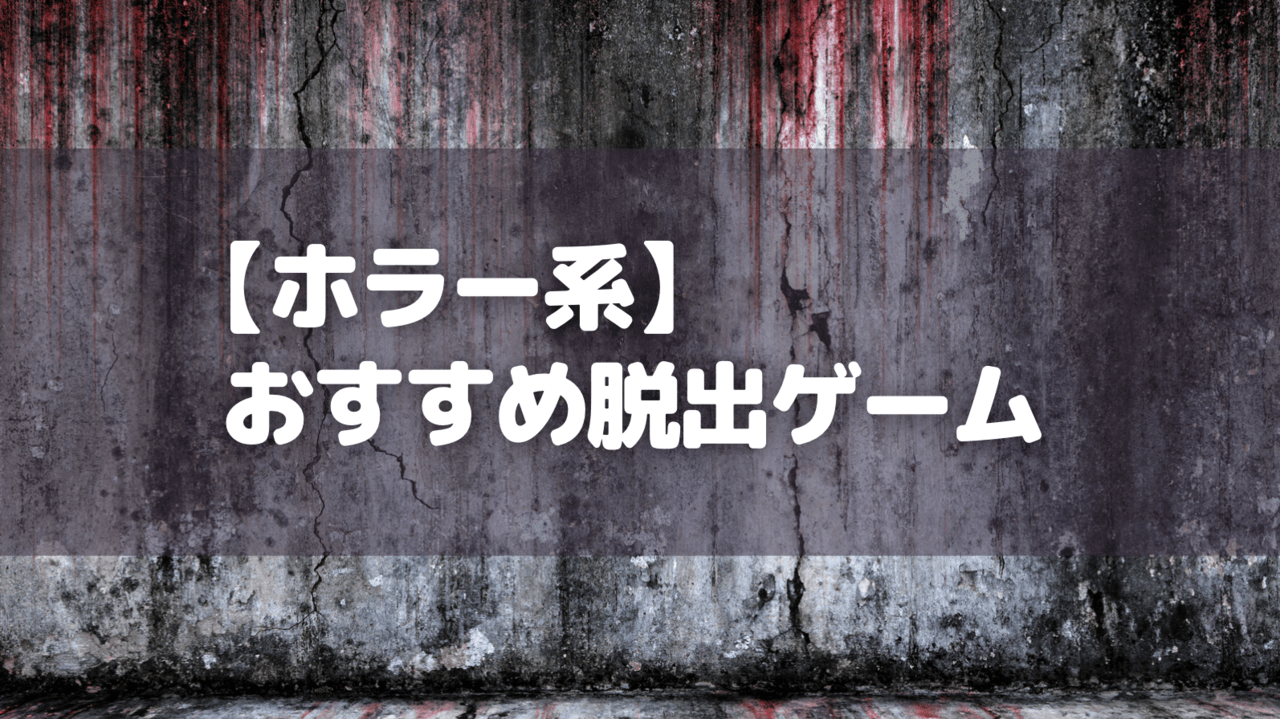 【ホラー系】
おすすめ脱出ゲーム